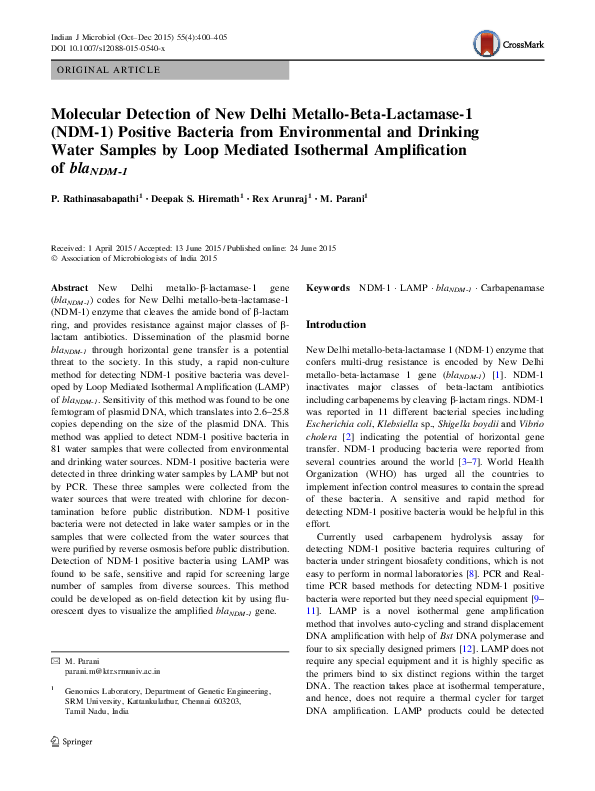 Indian J Microbiol (Oct–Dec 2015) 55(4):400–405
DOI 10.1007/s12088-015-0540-x

CrossMark

ORIGINAL ARTICLE

Molecular Detection of New Delhi Metallo-Beta-Lactamase-1 (NDM-1) Positive Bacteria from Environmental and Drinking Water Samples by Loop Mediated Isothermal Amplification of $bla_{NDM-1}$

P. Rathinasabapathi$^1$ · Deepak S. Hiremath$^1$ · Rex Arunraj$^1$ · M. Parani$^1$

Received: 1 April 2015 / Accepted: 13 June 2015 / Published online: 24 June 2015
© Association of Microbiologists of India 2015

Abstract New Delhi metallo-β-lactamase-1 gene ($bla_{NDM-1}$) codes for New Delhi metallo-beta-lactamase-1 (NDM-1) enzyme that cleaves the amide bond of β-lactam ring, and provides resistance against major classes of β-lactam antibiotics. Dissemination of the plasmid borne $bla_{NDM-1}$ through horizontal gene transfer is a potential threat to the society. In this study, a rapid non-culture method for detecting NDM-1 positive bacteria was developed by Loop Mediated Isothermal Amplification (LAMP) of $bla_{NDM-1}$. Sensitivity of this method was found to be one femtogram of plasmid DNA, which translates into 2.6–25.8 copies depending on the size of the plasmid DNA. This method was applied to detect NDM-1 positive bacteria in 81 water samples that were collected from environmental and drinking water sources. NDM-1 positive bacteria were detected in three drinking water samples by LAMP but not by PCR. These three samples were collected from the water sources that were treated with chlorine for decontamination before public distribution. NDM-1 positive bacteria were not detected in lake water samples or in the samples that were collected from the water sources that were purified by reverse osmosis before public distribution. Detection of NDM-1 positive bacteria using LAMP was found to be safe, sensitive and rapid for screening large number of samples from diverse sources. This method could be developed as on-field detection kit by using fluorescent dyes to visualize the amplified $bla_{NDM-1}$ gene.

✉ M. Parani
parani.m@ktr.srmuniv.ac.in

$^1$ Genomics Laboratory, Department of Genetic Engineering, SRM University, Kattankulathur, Chennai 603203, Tamil Nadu, India

Springer

Keywords NDM-1 · LAMP · $bla_{NDM-1}$ · Carbapenamase

Introduction

New Delhi metallo-beta-lactamase 1 (NDM-1) enzyme that confers multi-drug resistance is encoded by New Delhi metallo-beta-lactamase 1 gene ($bla_{NDM-1}$) [1]. NDM-1 inactivates major classes of beta-lactam antibiotics including carbapenems by cleaving β-lactam rings. NDM-1 was reported in 11 different bacterial species including Escherichia coli, Klebsiella sp., Shigella boydii and Vibrio cholera [2] indicating the potential of horizontal gene transfer. NDM-1 producing bacteria were reported from several countries around the world [3–7]. World Health Organization (WHO) has urged all the countries to implement infection control measures to contain the spread of these bacteria. A sensitive and rapid method for detecting NDM-1 positive bacteria would be helpful in this effort.

Currently used carbapenem hydrolysis assay for detecting NDM-1 positive bacteria requires culturing of bacteria under stringent biosafety conditions, which is not easy to perform in normal laboratories [8]. PCR and Real-time PCR based methods for detecting NDM-1 positive bacteria were reported but they need special equipment [9–11]. LAMP is a novel isothermal gene amplification method that involves auto-cycling and strand displacement DNA amplification with help of Bst DNA polymerase and four to six specially designed primers [12]. LAMP does not require any special equipment and it is highly specific as the primers bind to six distinct regions within the target DNA. The reaction takes place at isothermal temperature, and hence, does not require a thermal cycler for target DNA amplification. LAMP products could be detected